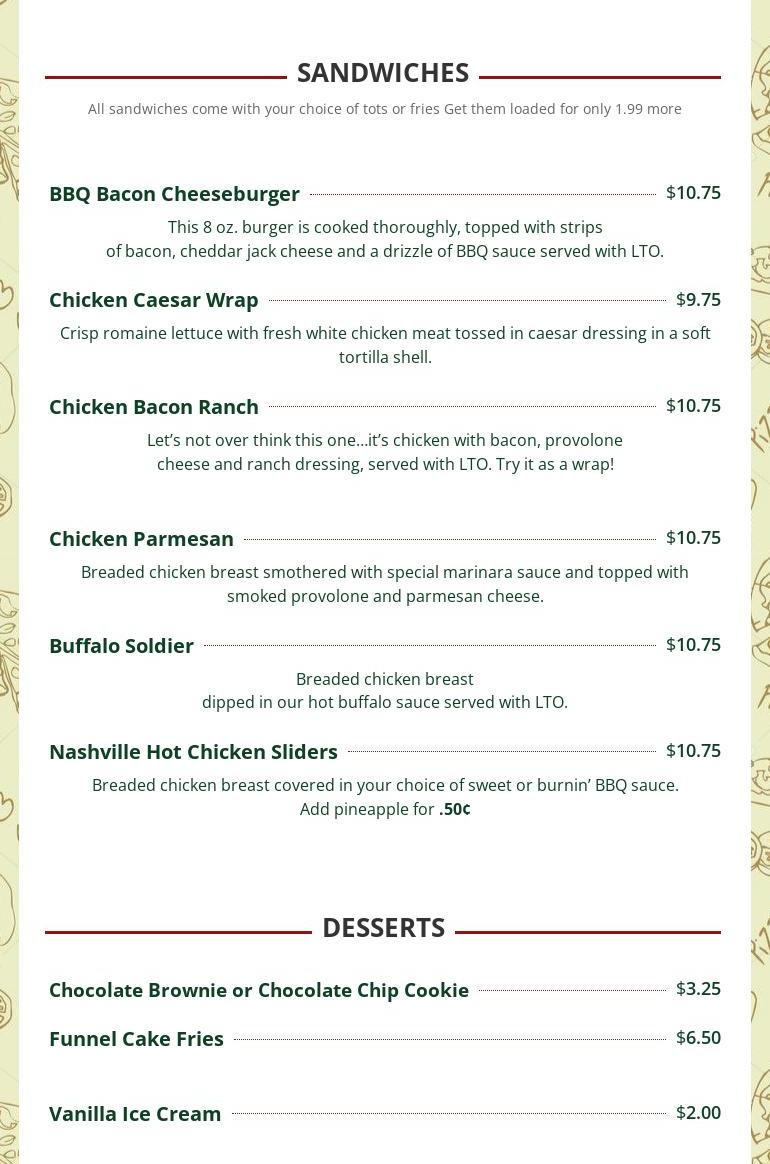 SANDWICHES

All sandwiches come with your choice of tots or fries Get them loaded for only 1.99 more

BBQ Bacon Cheeseburger $10.75

This 8 oz. burger is cooked thoroughly, topped with strips of bacon, cheddar jack cheese and a drizzle of BBQ sauce served with LTO.

Chicken Caesar Wrap $9.75

Crisp romaine lettuce with fresh white chicken meat tossed in caesar dressing in a soft tortilla shell.

Chicken Bacon Ranch $10.75

Let's not over think this one…it's chicken with bacon, provolone cheese and ranch dressing, served with LTO. Try it as a wrap!

Chicken Parmesan $10.75

Breaded chicken breast smothered with special marinara sauce and topped with smoked provolone and parmesan cheese.

Buffalo Soldier $10.75

Breaded chicken breast dipped in our hot buffalo sauce served with LTO.

Nashville Hot Chicken Sliders $10.75

Breaded chicken breast covered in your choice of sweet or burnin' BBQ sauce. Add pineapple for .50¢

DESSERTS

Chocolate Brownie or Chocolate Chip Cookie $3.25

Funnel Cake Fries $6.50

Vanilla Ice Cream $2.00